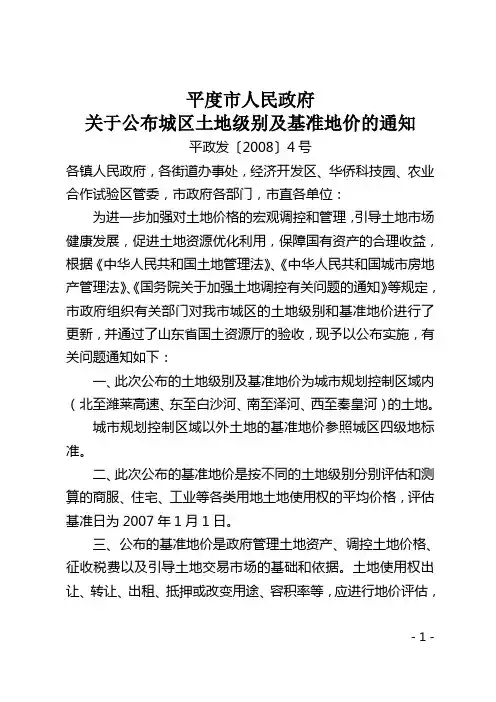 平度市人民政府
关于公布城区土地级别及基准地价的通知

平政发〔2008〕4号

各镇人民政府，各街道办事处，经济开发区、华侨科技园、农业合作试验区管委，市政府各部门，市直各单位：

为进一步加强对土地价格的宏观调控和管理，引导土地市场健康发展，促进土地资源优化利用，保障国有资产的合理收益，根据《中华人民共和国土地管理法》、《中华人民共和国城市房地产管理法》、《国务院关于加强土地调控有关问题的通知》等规定，市政府组织有关部门对我市城区的土地级别和基准地价进行了更新，并通过了山东省国土资源厅的验收，现予以公布实施，有关问题通知如下：

一、此次公布的土地级别及基准地价为城市规划控制区域内（北至潍莱高速、东至白沙河、南至泽河、西至秦皇河）的土地。

城市规划控制区域以外土地的基准地价参照城区四级地标准。

二、此次公布的基准地价是按不同的土地级别分别评估和测算的商服、住宅、工业等各类用地土地使用权的平均价格，评估基准日为 2007 年 1 月 1 日。

三、公布的基准地价是政府管理土地资产、调控土地价格、征收税费以及引导土地交易市场的基础和依据。土地使用权出让、转让、出租、抵押或改变用途、容积率等，应进行地价评估，

- 1 -